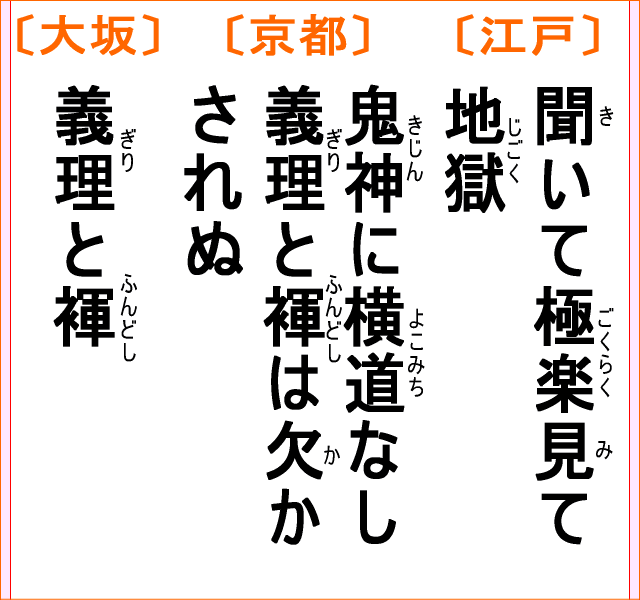 〔江戸〕
聞(き)いて極楽(ごくらく)見(み)て地獄(じごく)

〔京都〕
鬼神(きじん)に横道(よこみち)なし
義理(ぎり)と褌(ふんどし)は欠(か)かされぬ

〔大坂〕
義理(ぎり)と褌(ふんどし)